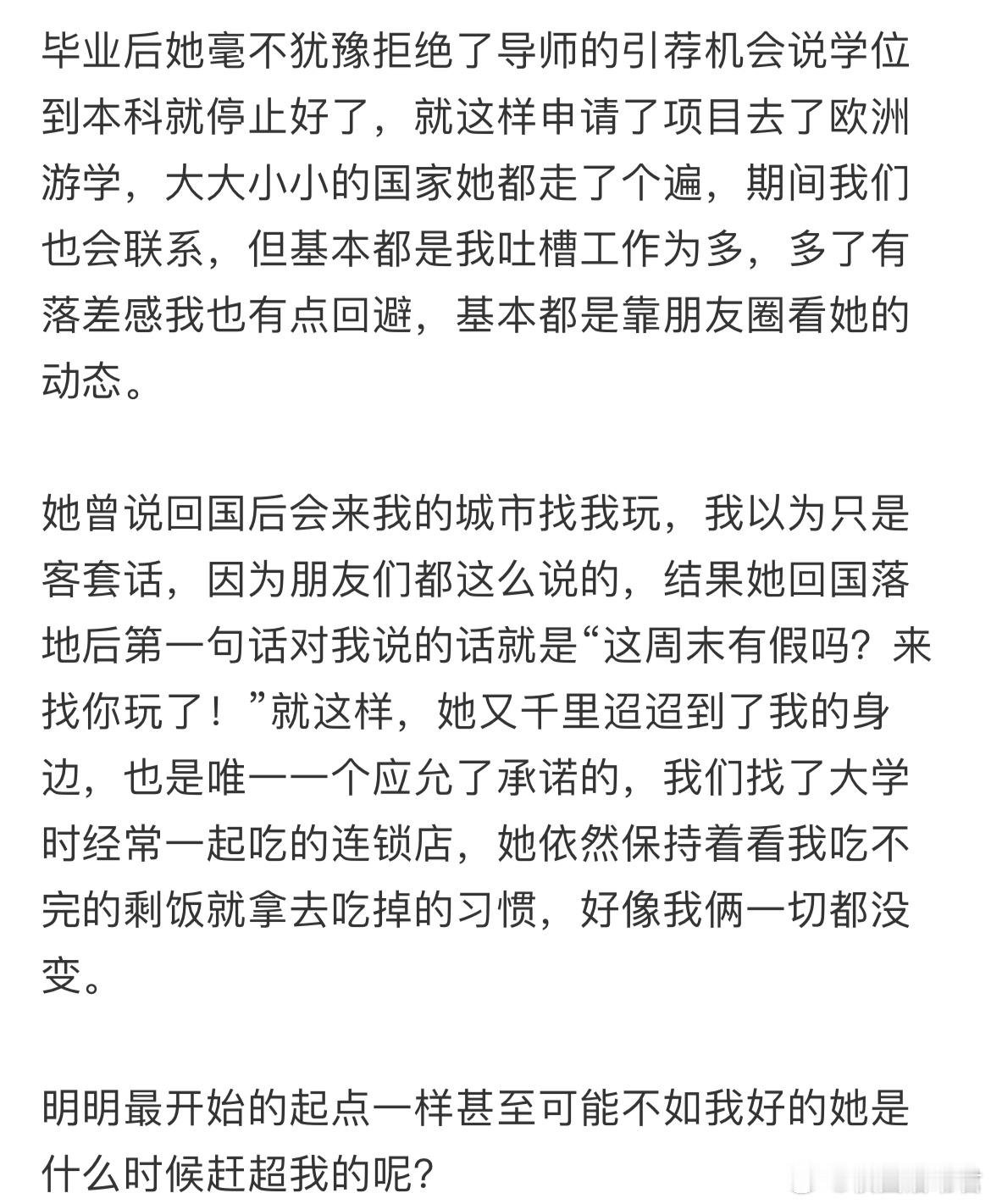 毕业后她毫不犹豫拒绝了导师的引荐机会说学位到本科就停止好了，就这样申请了项目去了欧洲游学，大大小小的国家她都走了个遍，期间我们也会联系，但基本都是我吐槽工作为多，多了有落差感我也有点回避，基本都是靠朋友圈看她的动态。

她曾说回国后会来我的城市找我玩，我以为只是客套话，因为朋友们都这么说的，结果她回国落地后第一句话对我说的话就是“这周末有假吗？来找你玩了！”就这样，她又千里迢迢到了我的身边，也是唯一一个应允了承诺的，我们找了大学时经常一起吃的连锁店，她依然保持着看我吃不完的剩饭就拿去吃掉的习惯，好像我俩一切都没变。

明明最开始的起点一样甚至可能不如我好的她是什么时候赶超我的呢？